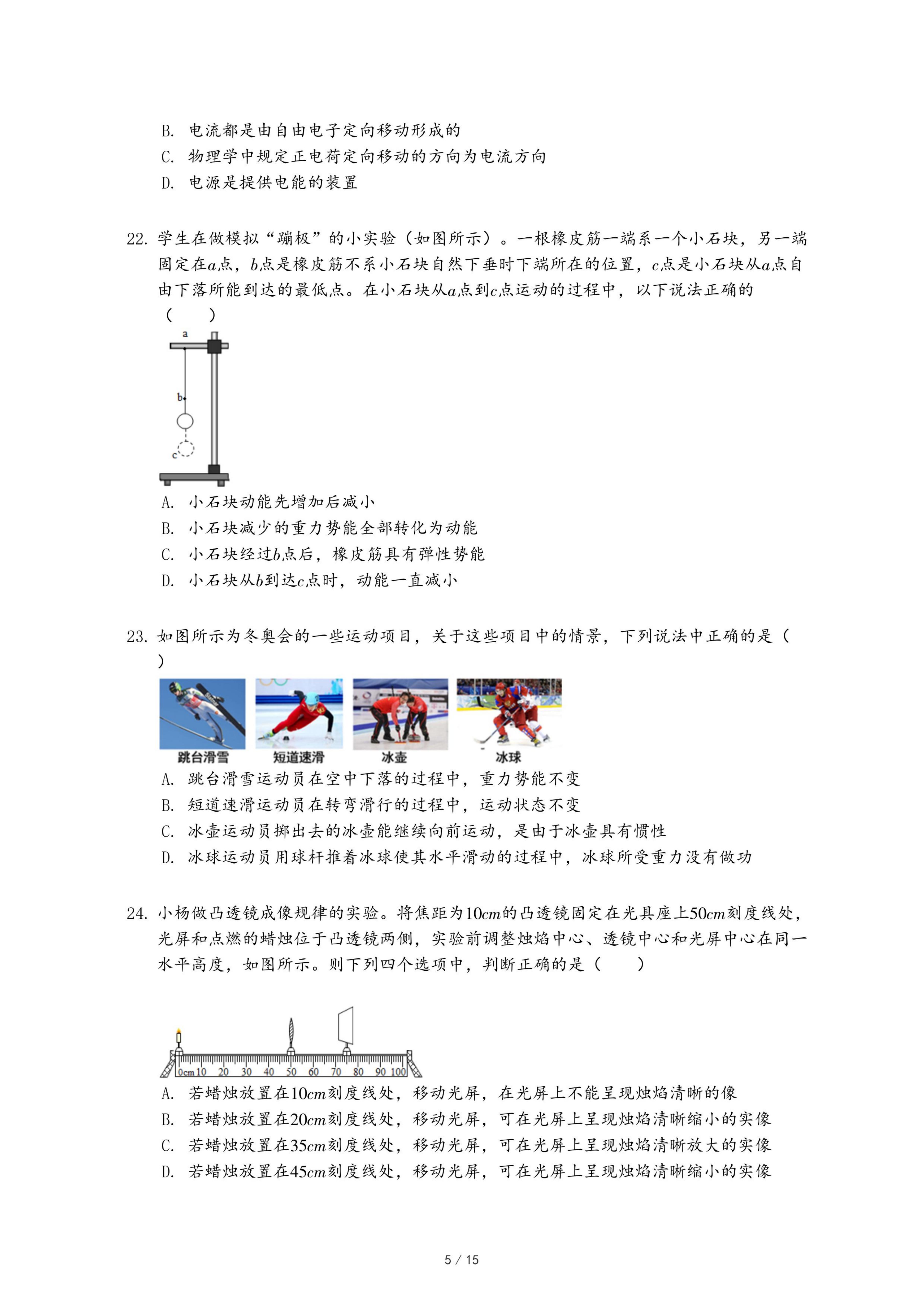 B. 电流都是由自由电子定向移动形成的
C. 物理学中规定正电荷定向移动的方向为电流方向
D. 电源是提供电能的装置

22. 学生在做模拟“蹦极”的小实验（如图所示）。一根橡皮筋一端系一个小石块，另一端固定在$a$点，$b$点是橡皮筋不系小石块自然下垂时下端所在的位置，$c$点是小石块从$a$点自由下落所能到达的最低点。在小石块从$a$点到$c$点运动的过程中，以下说法正确的（　　）

a
b
c

A. 小石块动能先增加后减小
B. 小石块减少的重力势能全部转化为动能
C. 小石块经过$b$点后，橡皮筋具有弹性势能
D. 小石块从$b$到达$c$点时，动能一直减小

23. 如图所示为冬奥会的一些运动项目，关于这些项目中的情景，下列说法中正确的是（　　）

跳台滑雪　短道速滑　冰壶　冰球

A. 跳台滑雪运动员在空中下落的过程中，重力势能不变
B. 短道速滑运动员在转弯滑行的过程中，运动状态不变
C. 冰壶运动员掷出去的冰壶能继续向前运动，是由于冰壶具有惯性
D. 冰球运动员用球杆推着冰球使其水平滑动的过程中，冰球所受重力没有做功

24. 小杨做凸透镜成像规律的实验。将焦距为$10cm$的凸透镜固定在光具座上$50cm$刻度线处，光屏和点燃的蜡烛位于凸透镜两侧，实验前调整烛焰中心、透镜中心和光屏中心在同一水平高度，如图所示。则下列四个选项中，判断正确的是（　　）

0cm 10 20 30 40 50 60 70 80 90 100

A. 若蜡烛放置在$10cm$刻度线处，移动光屏，在光屏上不能呈现烛焰清晰的像
B. 若蜡烛放置在$20cm$刻度线处，移动光屏，可在光屏上呈现烛焰清晰缩小的实像
C. 若蜡烛放置在$35cm$刻度线处，移动光屏，可在光屏上呈现烛焰清晰放大的实像
D. 若蜡烛放置在$45cm$刻度线处，移动光屏，可在光屏上呈现烛焰清晰缩小的实像

5 / 15